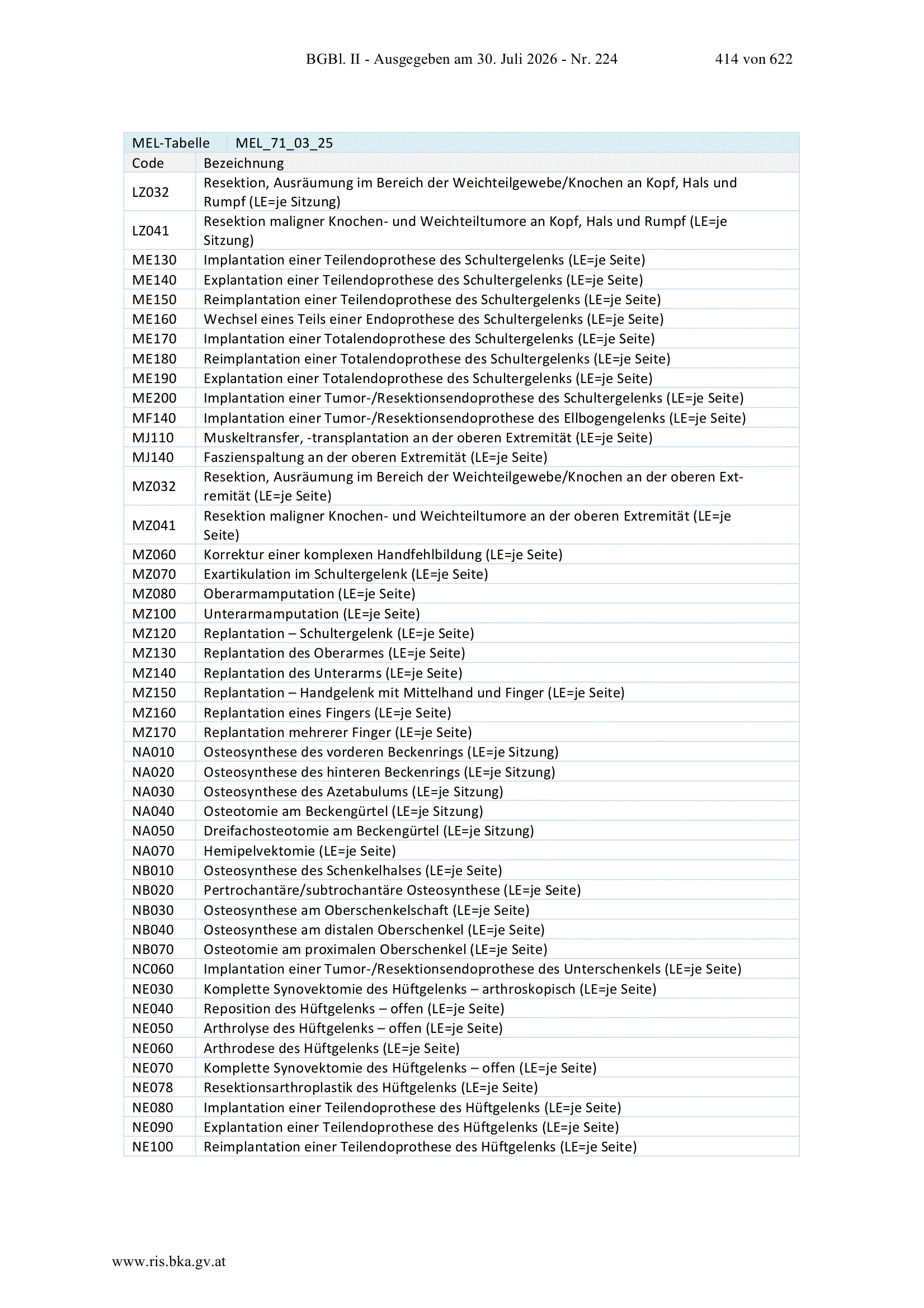 BGBl. II - Ausgegeben am 30. Juli 2026 - Nr. 224 414 von 622

| MEL-Tabelle | MEL_71_03_25 |
|---|---|
| Code | Bezeichnung |
| LZ032 | Resektion, Ausräumung im Bereich der Weichteilgewebe/Knochen an Kopf, Hals und Rumpf (LE=je Sitzung) |
| LZ041 | Resektion maligner Knochen- und Weichteiltumore an Kopf, Hals und Rumpf (LE=je Sitzung) |
| ME130 | Implantation einer Teilendoprothese des Schultergelenks (LE=je Seite) |
| ME140 | Explantation einer Teilendoprothese des Schultergelenks (LE=je Seite) |
| ME150 | Reimplantation einer Teilendoprothese des Schultergelenks (LE=je Seite) |
| ME160 | Wechsel eines Teils einer Endoprothese des Schultergelenks (LE=je Seite) |
| ME170 | Implantation einer Totalendoprothese des Schultergelenks (LE=je Seite) |
| ME180 | Reimplantation einer Totalendoprothese des Schultergelenks (LE=je Seite) |
| ME190 | Explantation einer Totalendoprothese des Schultergelenks (LE=je Seite) |
| ME200 | Implantation einer Tumor-/Resektionsendoprothese des Schultergelenks (LE=je Seite) |
| MF140 | Implantation einer Tumor-/Resektionsendoprothese des Ellbogengelenks (LE=je Seite) |
| MJ110 | Muskeltransfer, -transplantation an der oberen Extremität (LE=je Seite) |
| MJ140 | Faszienspaltung an der oberen Extremität (LE=je Seite) |
| MZ032 | Resektion, Ausräumung im Bereich der Weichteilgewebe/Knochen an der oberen Extremität (LE=je Seite) |
| MZ041 | Resektion maligner Knochen- und Weichteiltumore an der oberen Extremität (LE=je Seite) |
| MZ060 | Korrektur einer komplexen Handfehlbildung (LE=je Seite) |
| MZ070 | Exartikulation im Schultergelenk (LE=je Seite) |
| MZ080 | Oberarmamputation (LE=je Seite) |
| MZ100 | Unterarmamputation (LE=je Seite) |
| MZ120 | Replantation – Schultergelenk (LE=je Seite) |
| MZ130 | Replantation des Oberarmes (LE=je Seite) |
| MZ140 | Replantation des Unterarms (LE=je Seite) |
| MZ150 | Replantation – Handgelenk mit Mittelhand und Finger (LE=je Seite) |
| MZ160 | Replantation eines Fingers (LE=je Seite) |
| MZ170 | Replantation mehrerer Finger (LE=je Seite) |
| NA010 | Osteosynthese des vorderen Beckenrings (LE=je Sitzung) |
| NA020 | Osteosynthese des hinteren Beckenrings (LE=je Sitzung) |
| NA030 | Osteosynthese des Azetabulums (LE=je Sitzung) |
| NA040 | Osteotomie am Beckengürtel (LE=je Sitzung) |
| NA050 | Dreifachosteotomie am Beckengürtel (LE=je Sitzung) |
| NA070 | Hemipelvektomie (LE=je Seite) |
| NB010 | Osteosynthese des Schenkelhalses (LE=je Seite) |
| NB020 | Pertrochantäre/subtrochantäre Osteosynthese (LE=je Seite) |
| NB030 | Osteosynthese am Oberschenkelschaft (LE=je Seite) |
| NB040 | Osteosynthese am distalen Oberschenkel (LE=je Seite) |
| NB070 | Osteotomie am proximalen Oberschenkel (LE=je Seite) |
| NC060 | Implantation einer Tumor-/Resektionsendoprothese des Unterschenkels (LE=je Seite) |
| NE030 | Komplette Synovektomie des Hüftgelenks – arthroskopisch (LE=je Seite) |
| NE040 | Reposition des Hüftgelenks – offen (LE=je Seite) |
| NE050 | Arthrolyse des Hüftgelenks – offen (LE=je Seite) |
| NE060 | Arthrodese des Hüftgelenks (LE=je Seite) |
| NE070 | Komplette Synovektomie des Hüftgelenks – offen (LE=je Seite) |
| NE078 | Resektionsarthroplastik des Hüftgelenks (LE=je Seite) |
| NE080 | Implantation einer Teilendoprothese des Hüftgelenks (LE=je Seite) |
| NE090 | Explantation einer Teilendoprothese des Hüftgelenks (LE=je Seite) |
| NE100 | Reimplantation einer Teilendoprothese des Hüftgelenks (LE=je Seite) |

www.ris.bka.gv.at